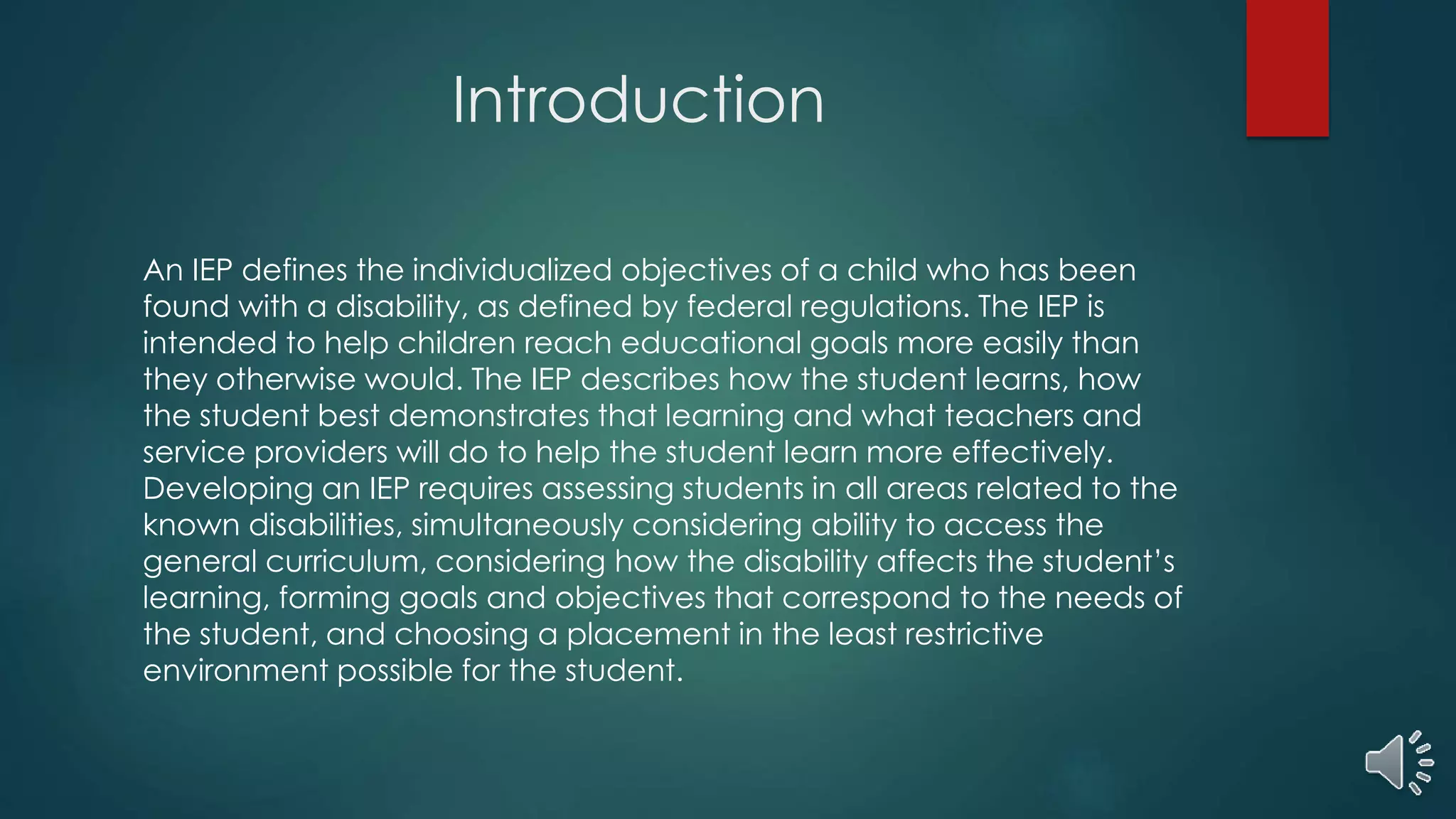 Introduction

An IEP defines the individualized objectives of a child who has been found with a disability, as defined by federal regulations. The IEP is intended to help children reach educational goals more easily than they otherwise would. The IEP describes how the student learns, how the student best demonstrates that learning and what teachers and service providers will do to help the student learn more effectively. Developing an IEP requires assessing students in all areas related to the known disabilities, simultaneously considering ability to access the general curriculum, considering how the disability affects the student's learning, forming goals and objectives that correspond to the needs of the student, and choosing a placement in the least restrictive environment possible for the student.